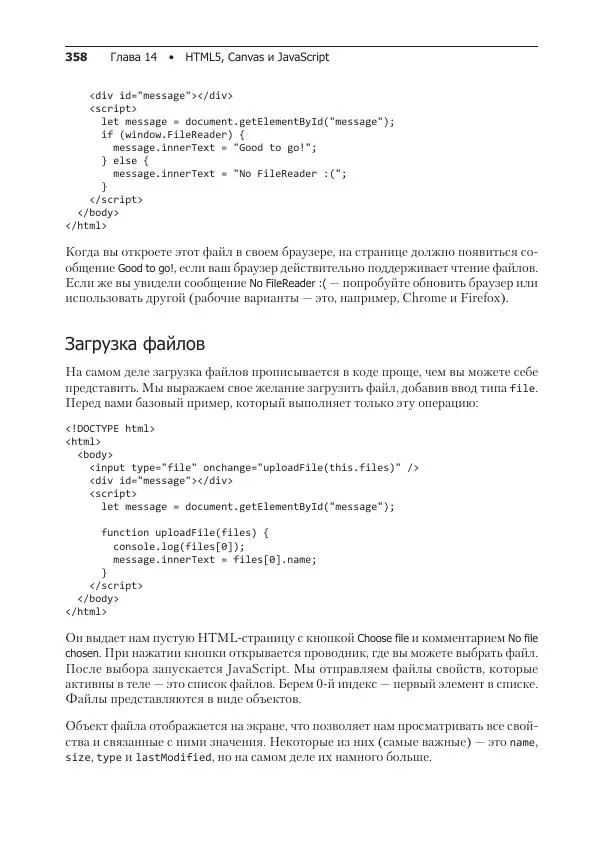 358 Глава 14 • HTML5, Canvas и JavaScript

```
    <div id="message"></div>
    <script>
      let message = document.getElementById("message");
      if (window.FileReader) {
        message.innerText = "Good to go!";
      } else {
        message.innerText = "No FileReader :(";
      }
    </script>
  </body>
</html>
```

Когда вы откроете этот файл в своем браузере, на странице должно появиться сообщение Good to go!, если ваш браузер действительно поддерживает чтение файлов. Если же вы увидели сообщение No FileReader :( — попробуйте обновить браузер или использовать другой (рабочие варианты — это, например, Chrome и Firefox).

Загрузка файлов

На самом деле загрузка файлов прописывается в коде проще, чем вы можете себе представить. Мы выражаем свое желание загрузить файл, добавив ввод типа file. Перед вами базовый пример, который выполняет только эту операцию:

```
<!DOCTYPE html>
<html>
  <body>
    <input type="file" onchange="uploadFile(this.files)" />
    <div id="message"></div>
    <script>
      let message = document.getElementById("message");

      function uploadFile(files) {
        console.log(files[0]);
        message.innerText = files[0].name;
      }
    </script>
  </body>
</html>
```

Он выдает нам пустую HTML-страницу с кнопкой Choose file и комментарием No file chosen. При нажатии кнопки открывается проводник, где вы можете выбрать файл. После выбора запускается JavaScript. Мы отправляем файлы свойств, которые активны в теле — это список файлов. Берем 0-й индекс — первый элемент в списке. Файлы представляются в виде объектов.

Объект файла отображается на экране, что позволяет нам просматривать все свойства и связанные с ними значения. Некоторые из них (самые важные) — это name, size, type и lastModified, но на самом деле их намного больше.